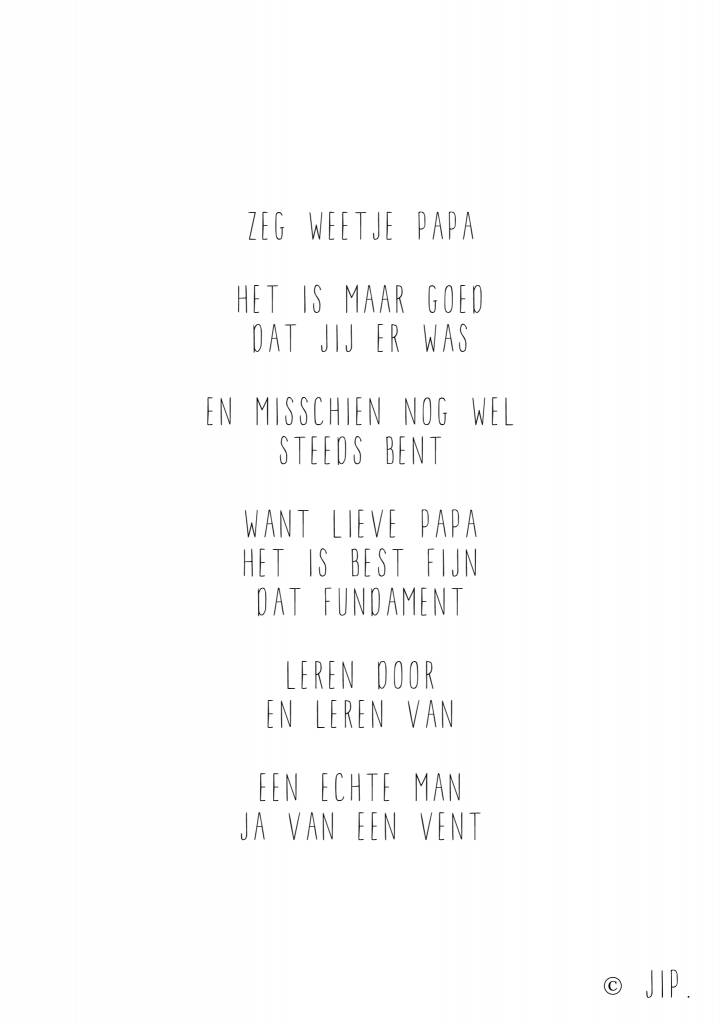 ZEG WEETJE PAPA

HET IS MAAR GOED
DAT JIJ ER WAS

EN MISSCHIEN NOG WEL
STEEDS BENT

WANT LIEVE PAPA
HET IS BEST FIJN
DAT FUNDAMENT

LEREN DOOR
EN LEREN VAN

EEN ECHTE MAN
JA VAN EEN VENT

© JIP.